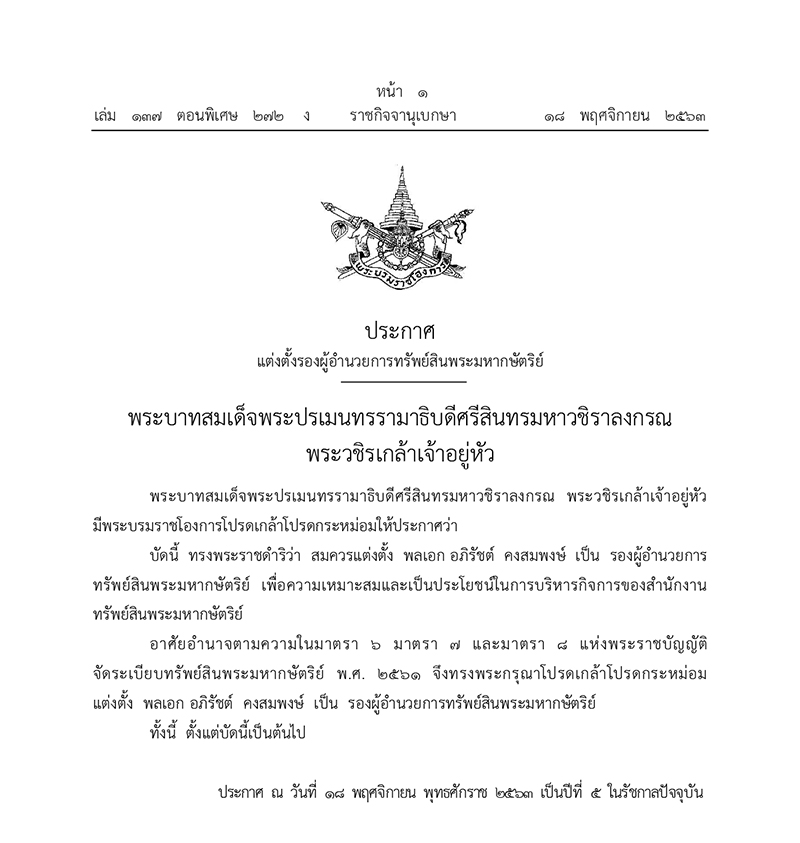 หน้า ๑
เล่ม ๑๓๗ ตอนพิเศษ ๒๗๒ ง ราชกิจจานุเบกษา ๑๘ พฤศจิกายน ๒๕๖๓

พระบรมราชโองการ

ประกาศ
แต่งตั้งรองผู้อำนวยการทรัพย์สินพระมหากษัตริย์

พระบาทสมเด็จพระปรเมนทรรามาธิบดีศรีสินทรมหาวชิราลงกรณ
พระวชิรเกล้าเจ้าอยู่หัว

พระบาทสมเด็จพระปรเมนทรรามาธิบดีศรีสินทรมหาวชิราลงกรณ พระวชิรเกล้าเจ้าอยู่หัว มีพระบรมราชโองการโปรดเกล้าโปรดกระหม่อมให้ประกาศว่า

บัดนี้ ทรงพระราชดำริว่า สมควรแต่งตั้ง พลเอก อภิรัชต์ คงสมพงษ์ เป็น รองผู้อำนวยการทรัพย์สินพระมหากษัตริย์ เพื่อความเหมาะสมและเป็นประโยชน์ในการบริหารกิจการของสำนักงานทรัพย์สินพระมหากษัตริย์

อาศัยอำนาจตามความในมาตรา ๖ มาตรา ๗ และมาตรา ๘ แห่งพระราชบัญญัติจัดระเบียบทรัพย์สินพระมหากษัตริย์ พ.ศ. ๒๕๖๑ จึงทรงพระกรุณาโปรดเกล้าโปรดกระหม่อมแต่งตั้ง พลเอก อภิรัชต์ คงสมพงษ์ เป็น รองผู้อำนวยการทรัพย์สินพระมหากษัตริย์

ทั้งนี้ ตั้งแต่บัดนี้เป็นต้นไป

ประกาศ ณ วันที่ ๑๘ พฤศจิกายน พุทธศักราช ๒๕๖๓ เป็นปีที่ ๕ ในรัชกาลปัจจุบัน